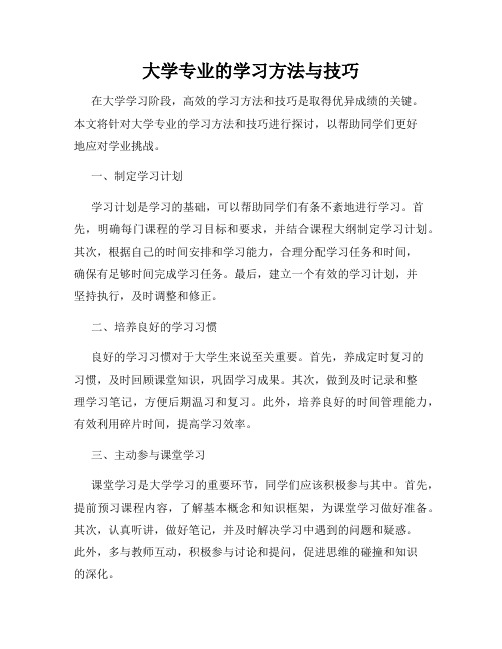 大学专业的学习方法与技巧

在大学学习阶段，高效的学习方法和技巧是取得优异成绩的关键。本文将针对大学专业的学习方法和技巧进行探讨，以帮助同学们更好地应对学业挑战。

一、制定学习计划

学习计划是学习的基础，可以帮助同学们有条不紊地进行学习。首先，明确每门课程的学习目标和要求，并结合课程大纲制定学习计划。其次，根据自己的时间安排和学习能力，合理分配学习任务和时间，确保有足够时间完成学习任务。最后，建立一个有效的学习计划，并坚持执行，及时调整和修正。

二、培养良好的学习习惯

良好的学习习惯对于大学生来说至关重要。首先，养成定时复习的习惯，及时回顾课堂知识，巩固学习成果。其次，做到及时记录和整理学习笔记，方便后期温习和复习。此外，培养良好的时间管理能力，有效利用碎片时间，提高学习效率。

三、主动参与课堂学习

课堂学习是大学学习的重要环节，同学们应该积极参与其中。首先，提前预习课程内容，了解基本概念和知识框架，为课堂学习做好准备。其次，认真听讲，做好笔记，并及时解决学习中遇到的问题和疑惑。此外，多与教师互动，积极参与讨论和提问，促进思维的碰撞和知识的深化。